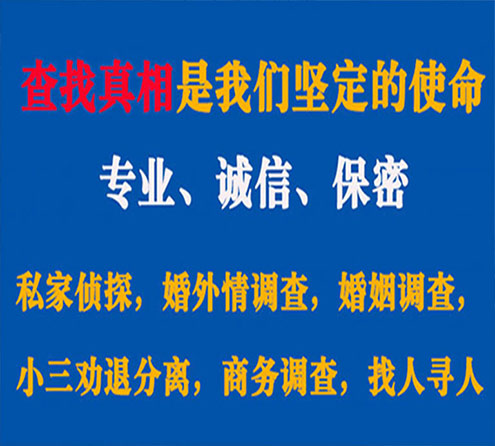 查找真相是我们坚定的使命

专业、诚信、保密

私家侦探，婚外情调查，婚姻调查，

小三劝退分离，商务调查，找人寻人